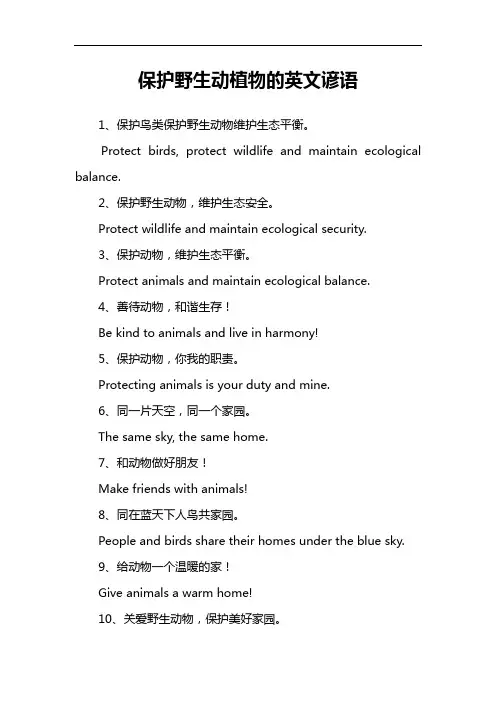 保护野生动植物的英文谚语

1、保护鸟类保护野生动物维护生态平衡。

Protect birds, protect wildlife and maintain ecological balance.

2、保护野生动物，维护生态安全。

Protect wildlife and maintain ecological security.

3、保护动物，维护生态平衡。

Protect animals and maintain ecological balance.

4、善待动物，和谐生存！

Be kind to animals and live in harmony!

5、保护动物，你我的职责。

Protecting animals is your duty and mine.

6、同一片天空，同一个家园。

The same sky, the same home.

7、和动物做好朋友！

Make friends with animals!

8、同在蓝天下人鸟共家园。

People and birds share their homes under the blue sky.

9、给动物一个温暖的家！

Give animals a warm home!

10、关爱野生动物，保护美好家园。